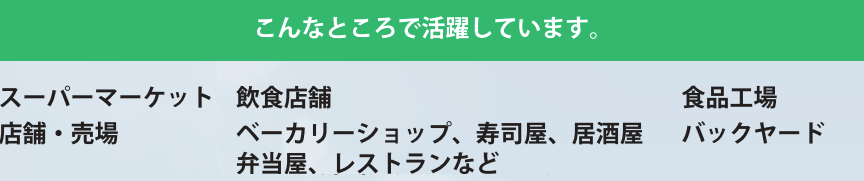 こんなところで活躍しています。

スーパーマーケット
店舗・売場

飲食店舗
ベーカリーショップ、寿司屋、居酒屋
弁当屋、レストランなど

食品工場
バックヤード